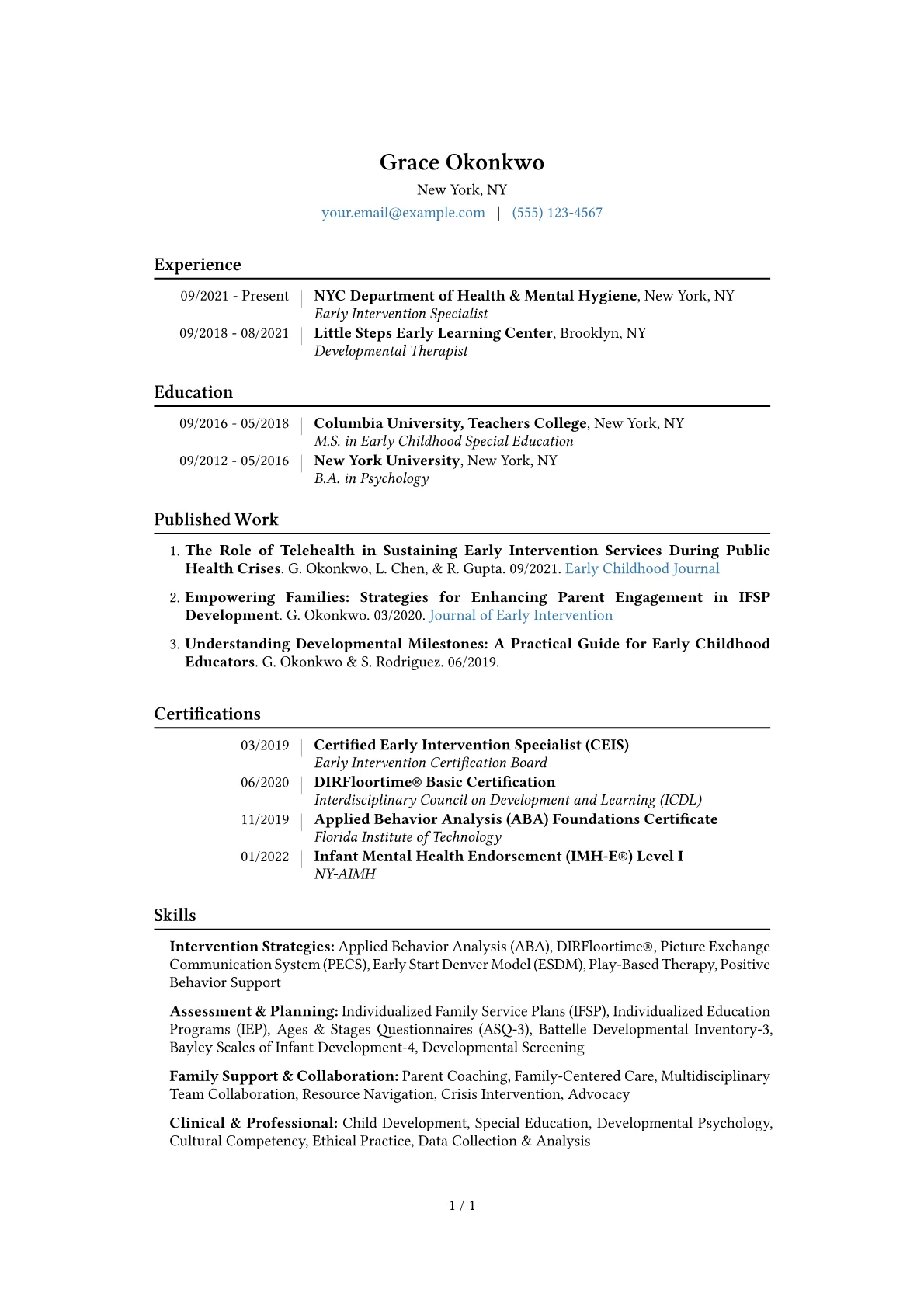 Grace Okonkwo
New York, NY
your.email@example.com | (555) 123-4567

Experience

09/2021 - Present | NYC Department of Health & Mental Hygiene, New York, NY
Early Intervention Specialist
09/2018 - 08/2021 | Little Steps Early Learning Center, Brooklyn, NY
Developmental Therapist

Education

09/2016 - 05/2018 | Columbia University, Teachers College, New York, NY
M.S. in Early Childhood Special Education
09/2012 - 05/2016 | New York University, New York, NY
B.A. in Psychology

Published Work

1. The Role of Telehealth in Sustaining Early Intervention Services During Public Health Crises. G. Okonkwo, L. Chen, & R. Gupta. 09/2021. Early Childhood Journal

2. Empowering Families: Strategies for Enhancing Parent Engagement in IFSP Development. G. Okonkwo. 03/2020. Journal of Early Intervention

3. Understanding Developmental Milestones: A Practical Guide for Early Childhood Educators. G. Okonkwo & S. Rodriguez. 06/2019.

Certifications

03/2019 | Certified Early Intervention Specialist (CEIS)
Early Intervention Certification Board
06/2020 | DIRFloortime® Basic Certification
Interdisciplinary Council on Development and Learning (ICDL)
11/2019 | Applied Behavior Analysis (ABA) Foundations Certificate
Florida Institute of Technology
01/2022 | Infant Mental Health Endorsement (IMH-E®) Level I
NY-AIMH

Skills

Intervention Strategies: Applied Behavior Analysis (ABA), DIRFloortime®, Picture Exchange Communication System (PECS), Early Start Denver Model (ESDM), Play-Based Therapy, Positive Behavior Support

Assessment & Planning: Individualized Family Service Plans (IFSP), Individualized Education Programs (IEP), Ages & Stages Questionnaires (ASQ-3), Battelle Developmental Inventory-3, Bayley Scales of Infant Development-4, Developmental Screening

Family Support & Collaboration: Parent Coaching, Family-Centered Care, Multidisciplinary Team Collaboration, Resource Navigation, Crisis Intervention, Advocacy

Clinical & Professional: Child Development, Special Education, Developmental Psychology, Cultural Competency, Ethical Practice, Data Collection & Analysis

1 / 1